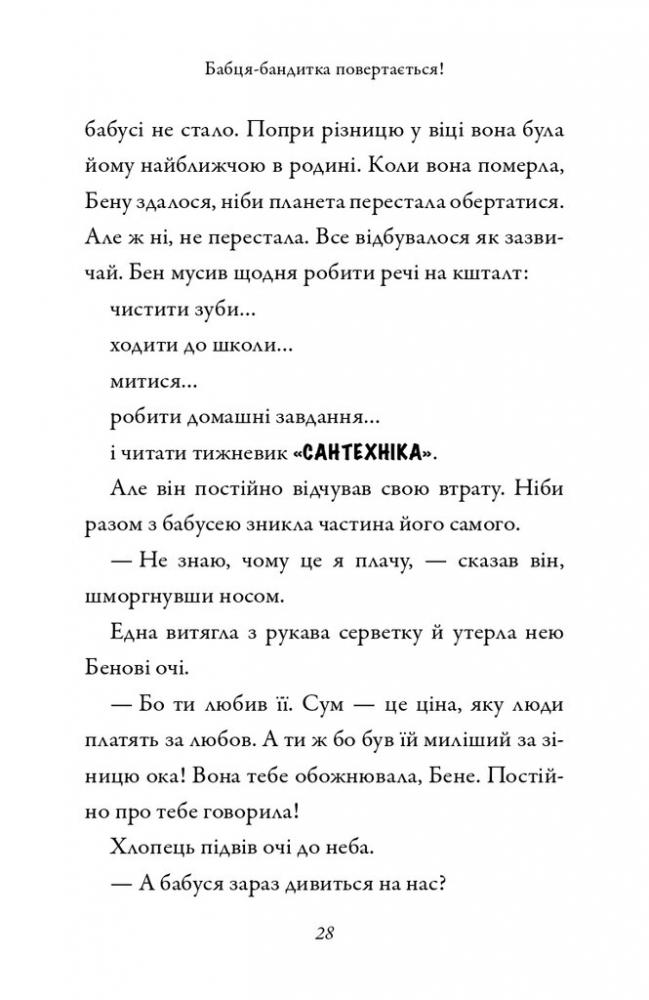 Бабця-бандитка повертається!

бабусі не стало. Попри різницю у віці вона була йому найближчою в родині. Коли вона померла, Бену здалося, ніби планета перестала обертатися. Але ж ні, не перестала. Все відбувалося як зазвичай. Бен мусив щодня робити речі на кшталт:

чистити зуби...

ходити до школи...

митися...

робити домашні завдання...

і читати тижневик «САНТЕХНІКА».

Але він постійно відчував свою втрату. Ніби разом з бабусею зникла частина його самого.

— Не знаю, чому це я плачу, — сказав він, шморгнувши носом.

Една витягла з рукава серветку й утерла нею Бенові очі.

— Бо ти любив її. Сум — це ціна, яку люди платять за любов. А ти ж бо був їй миліший за зіницю ока! Вона тебе обожнювала, Бене. Постійно про тебе говорила!

Хлопець підвів очі до неба.

— А бабуся зараз дивиться на нас?

28